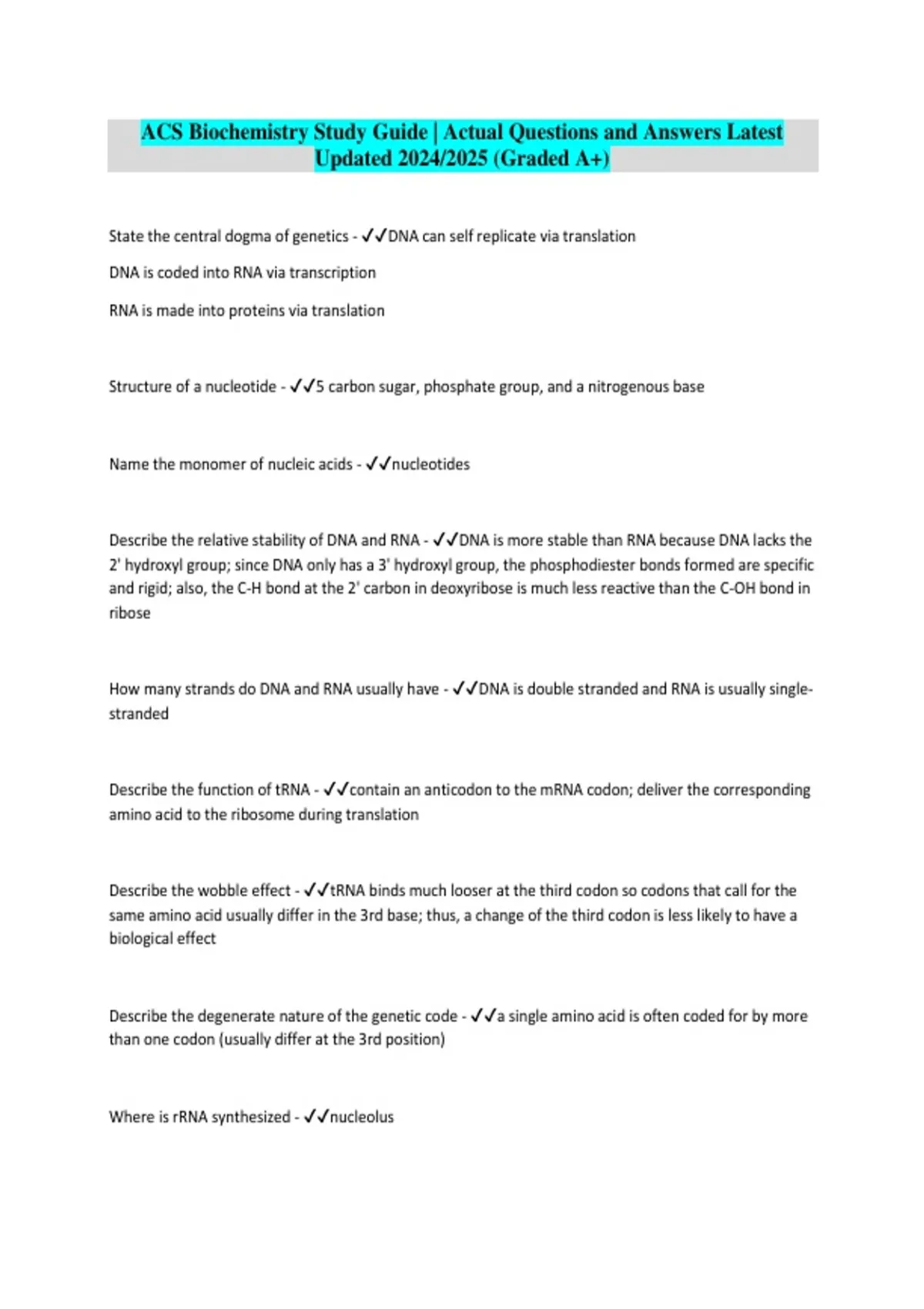 ACS Biochemistry Study Guide | Actual Questions and Answers Latest Updated 2024/2025 (Graded A+)

State the central dogma of genetics - ✓✓DNA can self replicate via translation

DNA is coded into RNA via transcription

RNA is made into proteins via translation

Structure of a nucleotide - ✓✓5 carbon sugar, phosphate group, and a nitrogenous base

Name the monomer of nucleic acids - ✓✓nucleotides

Describe the relative stability of DNA and RNA - ✓✓DNA is more stable than RNA because DNA lacks the 2' hydroxyl group; since DNA only has a 3' hydroxyl group, the phosphodiester bonds formed are specific and rigid; also, the C-H bond at the 2' carbon in deoxyribose is much less reactive than the C-OH bond in ribose

How many strands do DNA and RNA usually have - ✓✓DNA is double stranded and RNA is usually single-stranded

Describe the function of tRNA - ✓✓contain an anticodon to the mRNA codon; deliver the corresponding amino acid to the ribosome during translation

Describe the wobble effect - ✓✓tRNA binds much looser at the third codon so codons that call for the same amino acid usually differ in the 3rd base; thus, a change of the third codon is less likely to have a biological effect

Describe the degenerate nature of the genetic code - ✓✓a single amino acid is often coded for by more than one codon (usually differ at the 3rd position)

Where is rRNA synthesized - ✓✓nucleolus